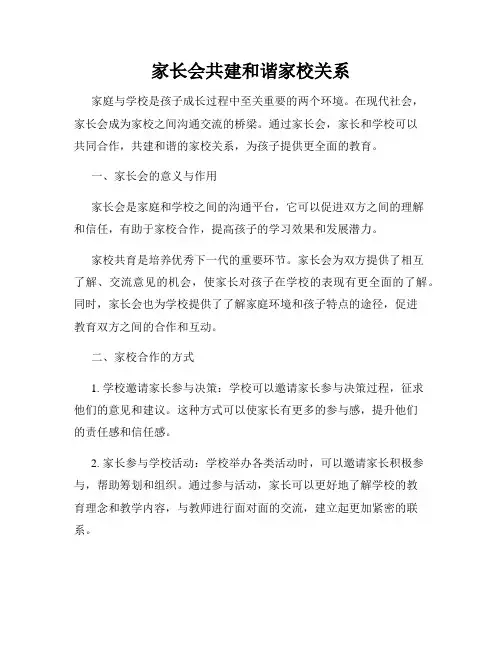 家长会共建和谐家校关系

家庭与学校是孩子成长过程中至关重要的两个环境。在现代社会，家长会成为家校之间沟通交流的桥梁。通过家长会，家长和学校可以共同合作，共建和谐的家校关系，为孩子提供更全面的教育。

一、家长会的意义与作用

家长会是家庭和学校之间的沟通平台，它可以促进双方之间的理解和信任，有助于家校合作，提高孩子的学习效果和发展潜力。

家校共育是培养优秀下一代的重要环节。家长会为双方提供了相互了解、交流意见的机会，使家长对孩子在学校的表现有更全面的了解。同时，家长会也为学校提供了了解家庭环境和孩子特点的途径，促进教育双方之间的合作和互动。

二、家校合作的方式

1. 学校邀请家长参与决策：学校可以邀请家长参与决策过程，征求他们的意见和建议。这种方式可以使家长有更多的参与感，提升他们的责任感和信任感。

2. 家长参与学校活动：学校举办各类活动时，可以邀请家长积极参与，帮助筹划和组织。通过参与活动，家长可以更好地了解学校的教育理念和教学内容，与教师进行面对面的交流，建立起更加紧密的联系。